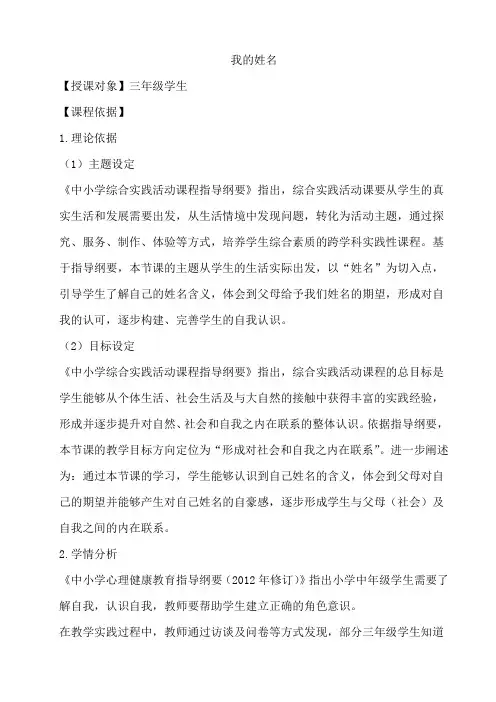 我的姓名

【授课对象】三年级学生

【课程依据】

1.理论依据

（1）主题设定

《中小学综合实践活动课程指导纲要》指出，综合实践活动课要从学生的真实生活和发展需要出发，从生活情境中发现问题，转化为活动主题，通过探究、服务、制作、体验等方式，培养学生综合素质的跨学科实践性课程。基于指导纲要，本节课的主题从学生的生活实际出发，以“姓名”为切入点，引导学生了解自己的姓名含义，体会到父母给予我们姓名的期望，形成对自我的认可，逐步构建、完善学生的自我认识。

（2）目标设定

《中小学综合实践活动课程指导纲要》指出，综合实践活动课程的总目标是学生能够从个体生活、社会生活及与大自然的接触中获得丰富的实践经验，形成并逐步提升对自然、社会和自我之内在联系的整体认识。依据指导纲要，本节课的教学目标方向定位为“形成对社会和自我之内在联系”。进一步阐述为：通过本节课的学习，学生能够认识到自己姓名的含义，体会到父母对自己的期望并能够产生对自己姓名的自豪感，逐步形成学生与父母（社会）及自我之间的内在联系。

2.学情分析

《中小学心理健康教育指导纲要（2012年修订）》指出小学中年级学生需要了解自我，认识自我，教师要帮助学生建立正确的角色意识。

在教学实践过程中，教师通过访谈及问卷等方式发现，部分三年级学生知道